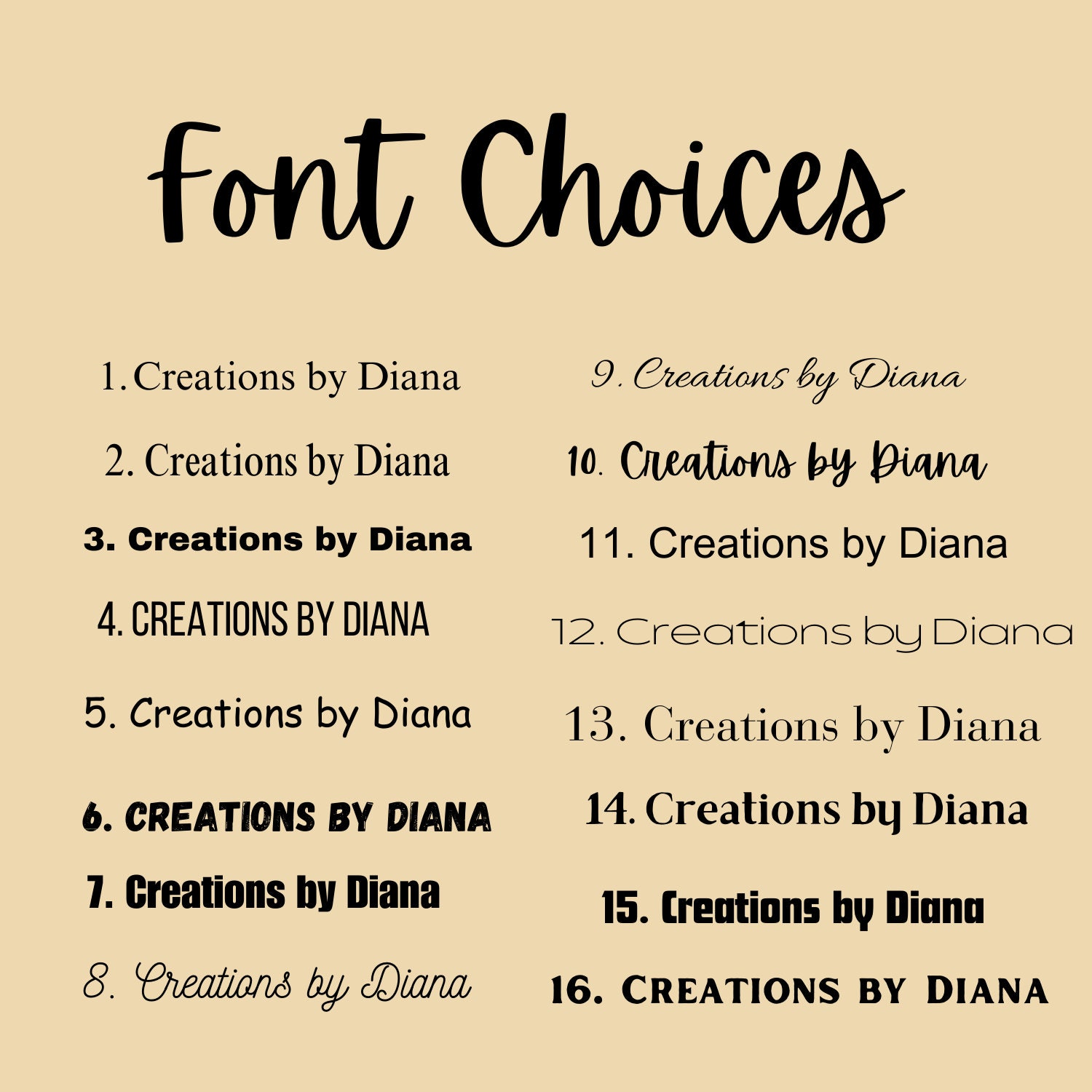 Font Choices

1. Creations by Diana

2. Creations by Diana

3. Creations by Diana

4. CREATIONS BY DIANA

5. Creations by Diana

6. CREATIONS BY DIANA

7. Creations by Diana

8. Creations by Diana

9. Creations by Diana

10. Creations by Diana

11. Creations by Diana

12. Creations by Diana

13. Creations by Diana

14. Creations by Diana

15. Creations by Diana

16. CREATIONS BY DIANA